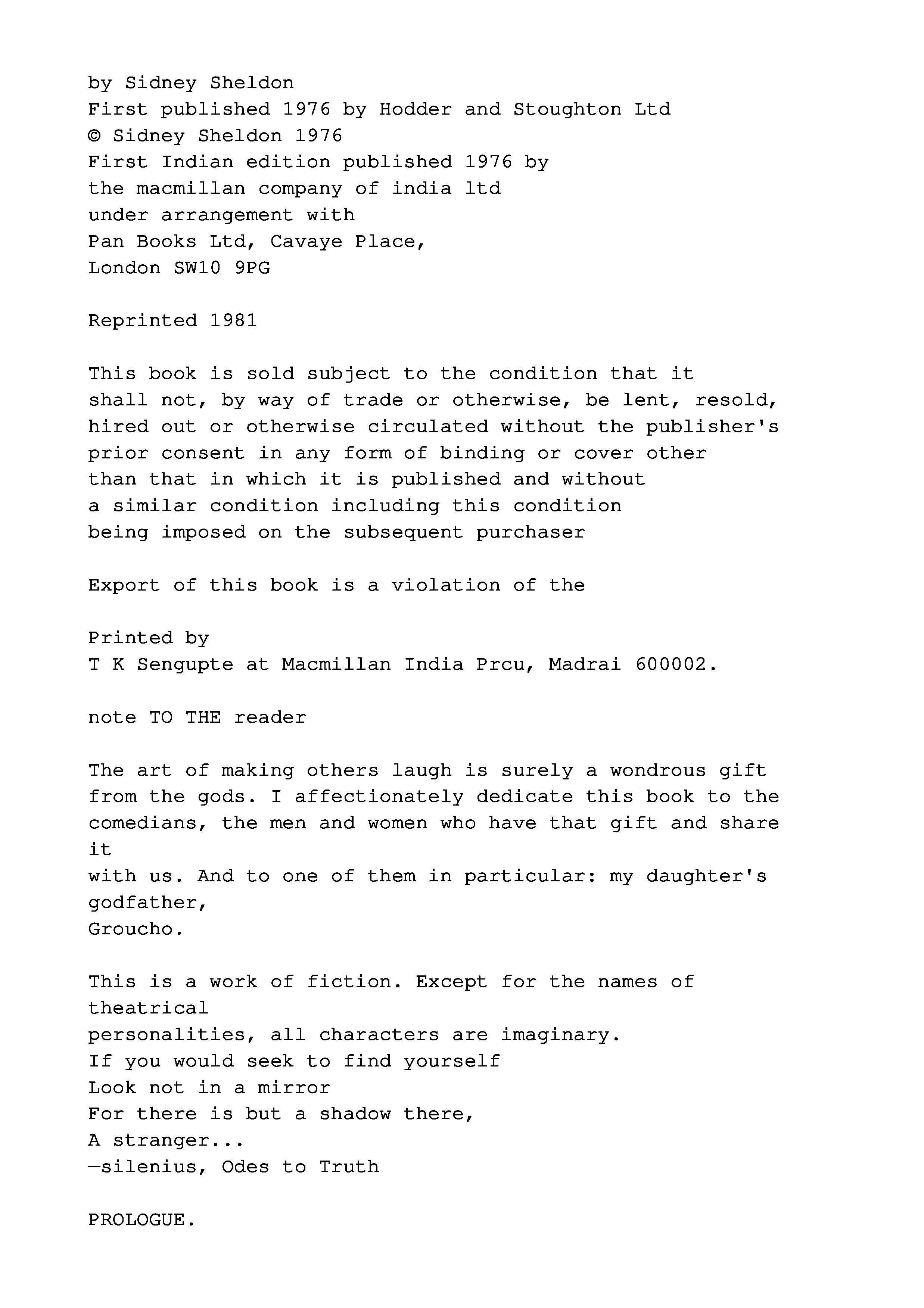 by Sidney Sheldon
First published 1976 by Hodder and Stoughton Ltd
© Sidney Sheldon 1976
First Indian edition published 1976 by
the macmillan company of india ltd
under arrangement with
Pan Books Ltd, Cavaye Place,
London SW10 9PG

Reprinted 1981

This book is sold subject to the condition that it shall not, by way of trade or otherwise, be lent, resold, hired out or otherwise circulated without the publisher's prior consent in any form of binding or cover other than that in which it is published and without a similar condition including this condition being imposed on the subsequent purchaser

Export of this book is a violation of the

Printed by
T K Sengupte at Macmillan India Prcu, Madrai 600002.

note TO THE reader

The art of making others laugh is surely a wondrous gift from the gods. I affectionately dedicate this book to the comedians, the men and women who have that gift and share it
with us. And to one of them in particular: my daughter's godfather,
Groucho.

This is a work of fiction. Except for the names of theatrical
personalities, all characters are imaginary.
If you would seek to find yourself
Look not in a mirror
For there is but a shadow there,
A stranger...
—silenius, Odes to Truth

PROLOGUE.